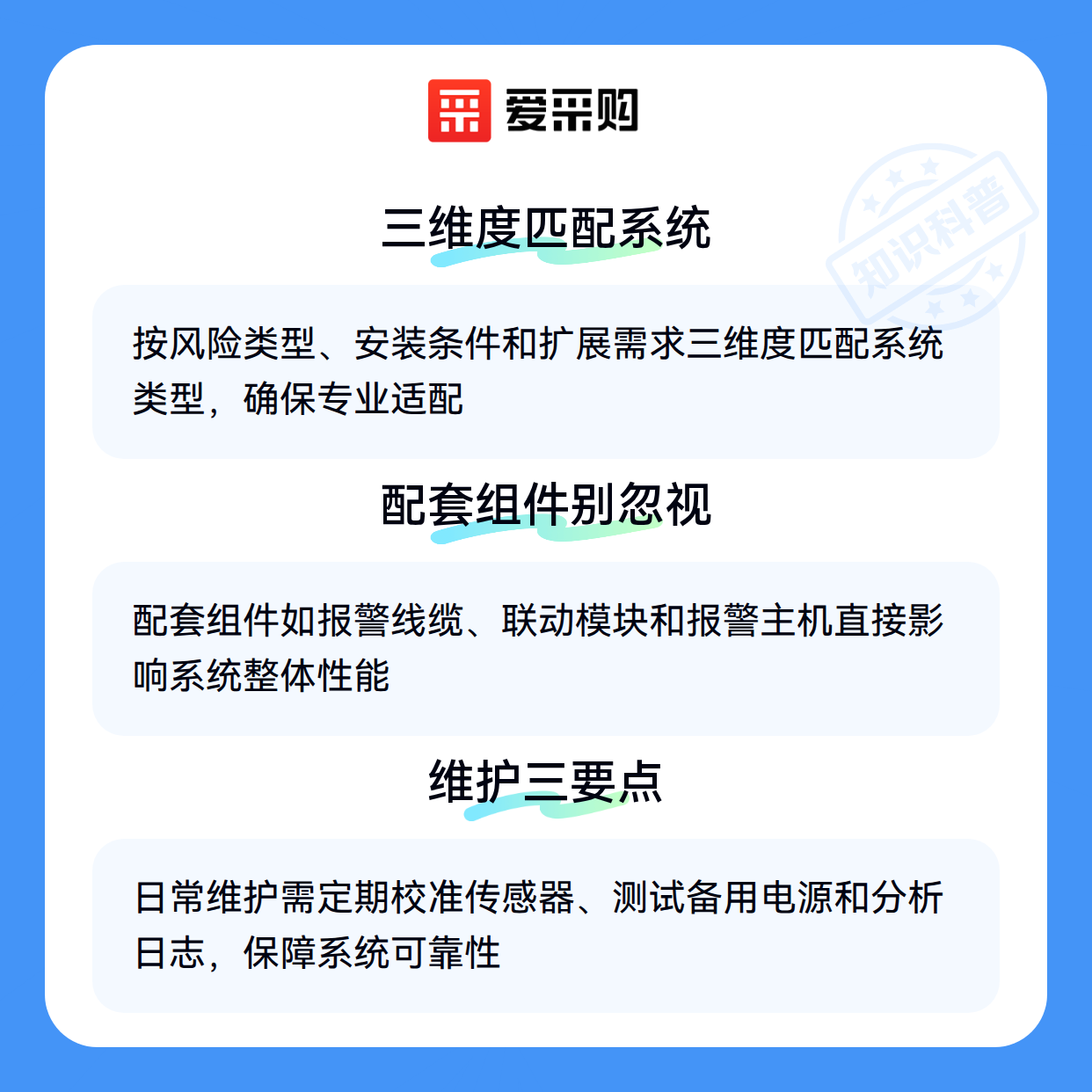 爱采购

三维度匹配系统

按风险类型、安装条件和扩展需求三维度匹配系统类型，确保专业适配

配套组件别忽视

配套组件如报警线缆、联动模块和报警主机直接影响系统整体性能

维护三要点

日常维护需定期校准传感器、测试备用电源和分析日志，保障系统可靠性

知识科普